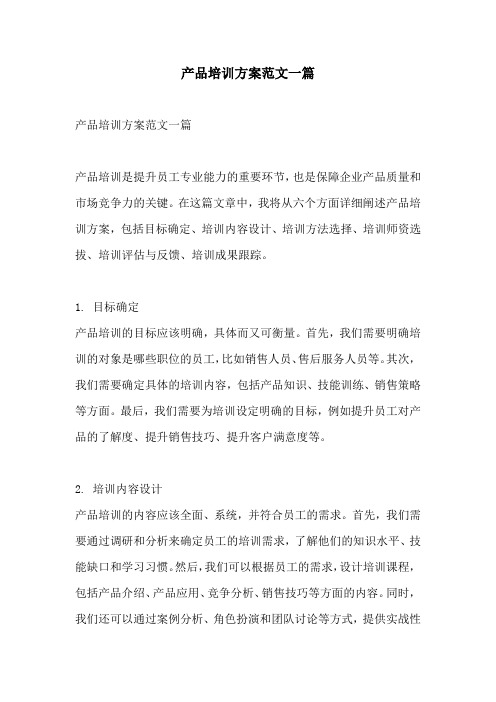 产品培训方案范文一篇

产品培训方案范文一篇

产品培训是提升员工专业能力的重要环节，也是保障企业产品质量和市场竞争力的关键。在这篇文章中，我将从六个方面详细阐述产品培训方案，包括目标确定、培训内容设计、培训方法选择、培训师资选拔、培训评估与反馈、培训成果跟踪。

1. 目标确定
产品培训的目标应该明确，具体而又可衡量。首先，我们需要明确培训的对象是哪些职位的员工，比如销售人员、售后服务人员等。其次，我们需要确定具体的培训内容，包括产品知识、技能训练、销售策略等方面。最后，我们需要为培训设定明确的目标，例如提升员工对产品的了解度、提升销售技巧、提升客户满意度等。

2. 培训内容设计
产品培训的内容应该全面、系统，并符合员工的需求。首先，我们需要通过调研和分析来确定员工的培训需求，了解他们的知识水平、技能缺口和学习习惯。然后，我们可以根据员工的需求，设计培训课程，包括产品介绍、产品应用、竞争分析、销售技巧等方面的内容。同时，我们还可以通过案例分析、角色扮演和团队讨论等方式，提供实战性